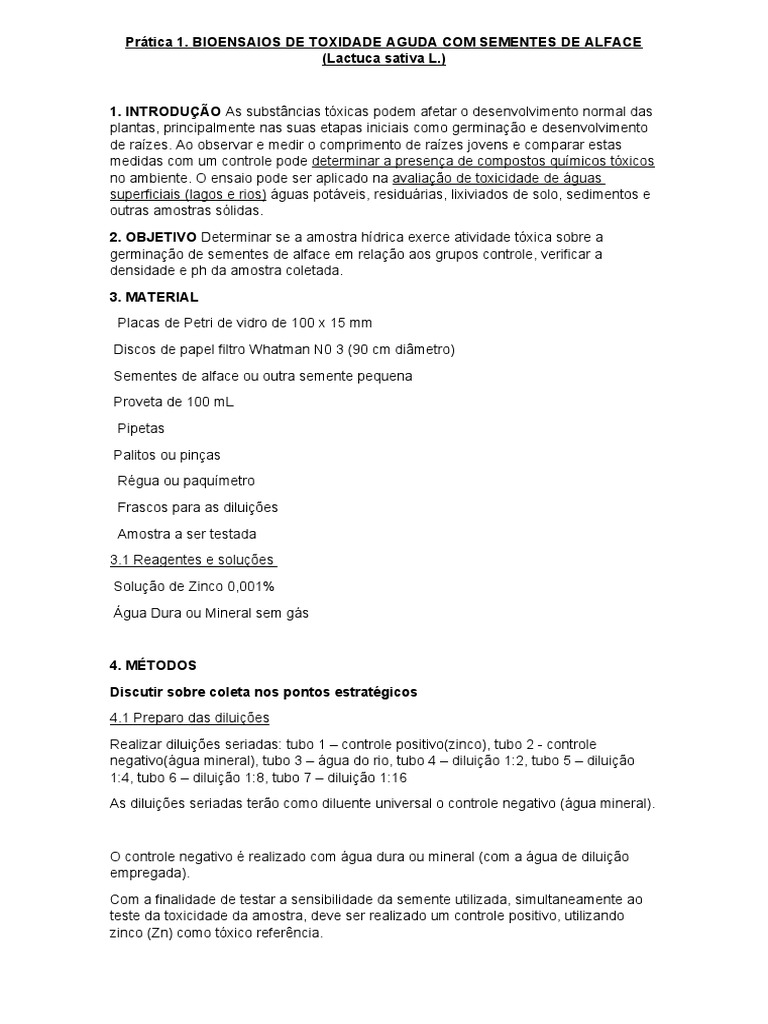 Prática 1. BIOENSAIOS DE TOXIDADE AGUDA COM SEMENTES DE ALFACE (Lactuca sativa L.)

1. INTRODUÇÃO As substâncias tóxicas podem afetar o desenvolvimento normal das plantas, principalmente nas suas etapas iniciais como germinação e desenvolvimento de raízes. Ao observar e medir o comprimento de raízes jovens e comparar estas medidas com um controle pode determinar a presença de compostos químicos tóxicos no ambiente. O ensaio pode ser aplicado na avaliação de toxicidade de águas superficiais (lagos e rios) águas potáveis, residuárias, lixiviados de solo, sedimentos e outras amostras sólidas.

2. OBJETIVO Determinar se a amostra hídrica exerce atividade tóxica sobre a germinação de sementes de alface em relação aos grupos controle, verificar a densidade e ph da amostra coletada.

3. MATERIAL

Placas de Petri de vidro de 100 x 15 mm

Discos de papel filtro Whatman N0 3 (90 cm diâmetro)

Sementes de alface ou outra semente pequena

Proveta de 100 mL

Pipetas

Palitos ou pinças

Régua ou paquímetro

Frascos para as diluições

Amostra a ser testada

3.1 Reagentes e soluções

Solução de Zinco 0,001%

Água Dura ou Mineral sem gás

4. MÉTODOS

Discutir sobre coleta nos pontos estratégicos

4.1 Preparo das diluições

Realizar diluições seriadas: tubo 1 – controle positivo(zinco), tubo 2 - controle negativo(água mineral), tubo 3 – água do rio, tubo 4 – diluição 1:2, tubo 5 – diluição 1:4, tubo 6 – diluição 1:8, tubo 7 – diluição 1:16

As diluições seriadas terão como diluente universal o controle negativo (água mineral).

O controle negativo é realizado com água dura ou mineral (com a água de diluição empregada).

Com a finalidade de testar a sensibilidade da semente utilizada, simultaneamente ao teste da toxicidade da amostra, deve ser realizado um controle positivo, utilizando zinco (Zn) como tóxico referência.